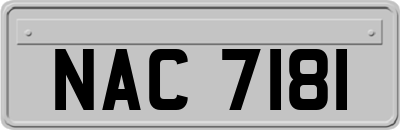 NAC 7181